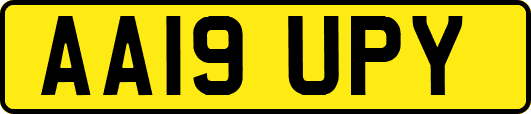 AA19 UPY